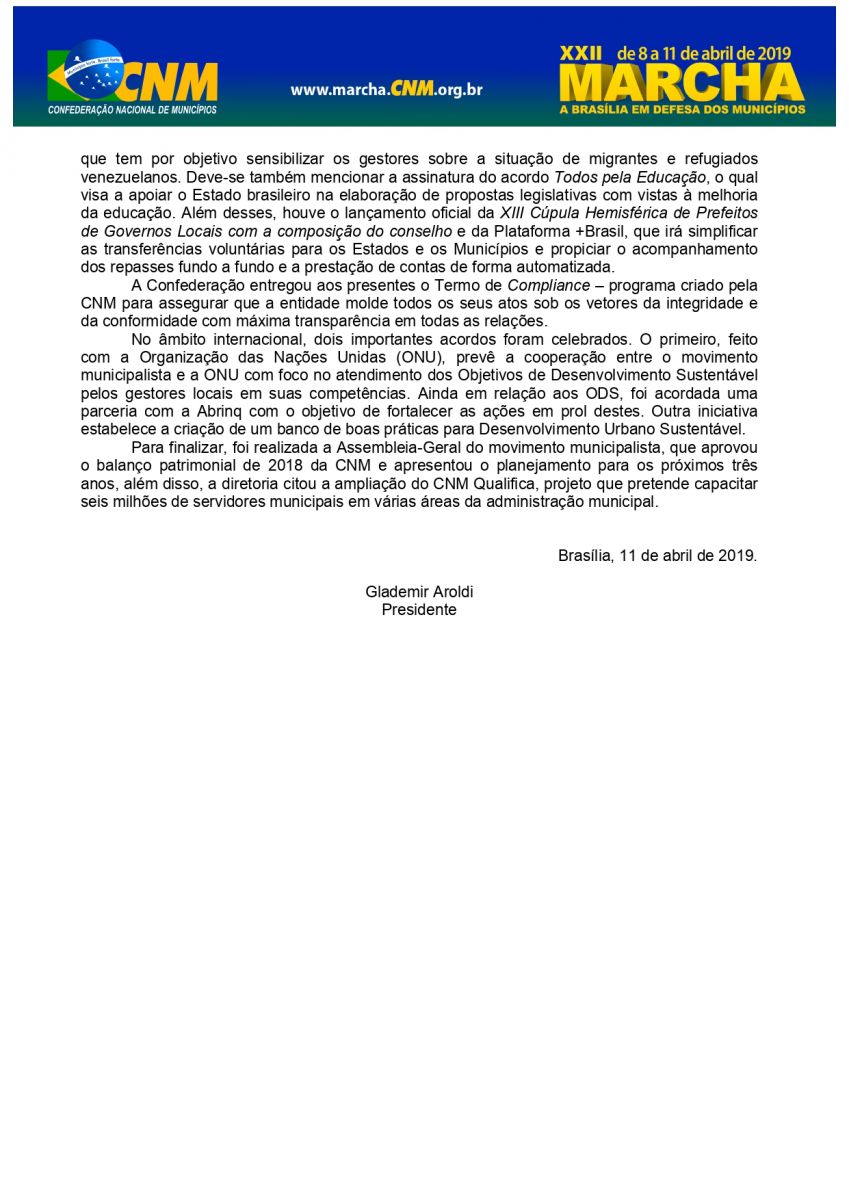 CNM
CONFEDERAÇÃO NACIONAL DE MUNICÍPIOS

www.marcha.CNM.org.br

XXII de 8 a 11 de abril de 2019
MARCHA
A BRASÍLIA EM DEFESA DOS MUNICÍPIOS

que tem por objetivo sensibilizar os gestores sobre a situação de migrantes e refugiados venezuelanos. Deve-se também mencionar a assinatura do acordo Todos pela Educação, o qual visa a apoiar o Estado brasileiro na elaboração de propostas legislativas com vistas à melhoria da educação. Além desses, houve o lançamento oficial da XIII Cúpula Hemisférica de Prefeitos de Governos Locais com a composição do conselho e da Plataforma +Brasil, que irá simplificar as transferências voluntárias para os Estados e os Municípios e propiciar o acompanhamento dos repasses fundo a fundo e a prestação de contas de forma automatizada.

A Confederação entregou aos presentes o Termo de Compliance – programa criado pela CNM para assegurar que a entidade molde todos os seus atos sob os vetores da integridade e da conformidade com máxima transparência em todas as relações.

No âmbito internacional, dois importantes acordos foram celebrados. O primeiro, feito com a Organização das Nações Unidas (ONU), prevê a cooperação entre o movimento municipalista e a ONU com foco no atendimento dos Objetivos de Desenvolvimento Sustentável pelos gestores locais em suas competências. Ainda em relação aos ODS, foi acordada uma parceria com a Abrinq com o objetivo de fortalecer as ações em prol destes. Outra iniciativa estabelece a criação de um banco de boas práticas para Desenvolvimento Urbano Sustentável.

Para finalizar, foi realizada a Assembleia-Geral do movimento municipalista, que aprovou o balanço patrimonial de 2018 da CNM e apresentou o planejamento para os próximos três anos, além disso, a diretoria citou a ampliação do CNM Qualifica, projeto que pretende capacitar seis milhões de servidores municipais em várias áreas da administração municipal.

Brasília, 11 de abril de 2019.

Glademir Aroldi
Presidente